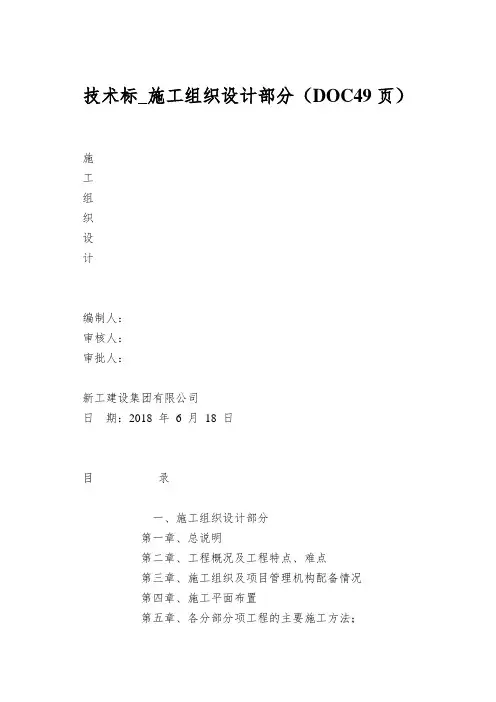 技术标_施工组织设计部分（DOC49 页）

施
工
组
织
设
计

编制人：
审核人：
审批人：

新工建设集团有限公司
日　期：2018 年 6 月 18 日

目　　　　录

一、施工组织设计部分
第一章、总说明
第二章、工程概况及工程特点、难点
第三章、施工组织及项目管理机构配备情况
第四章、施工平面布置
第五章、各分部分项工程的主要施工方法；